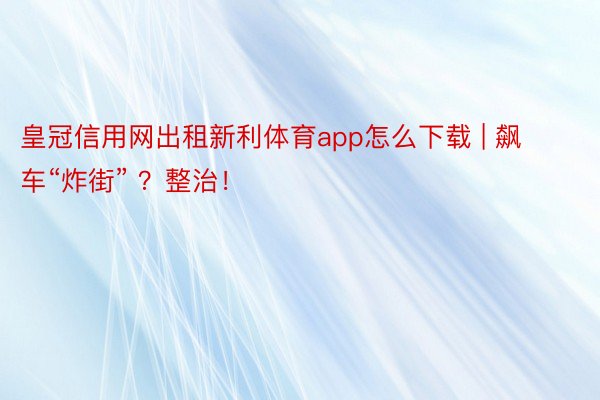 皇冠信用网出租新利体育app怎么下载 | 飙车“炸街”？整治！